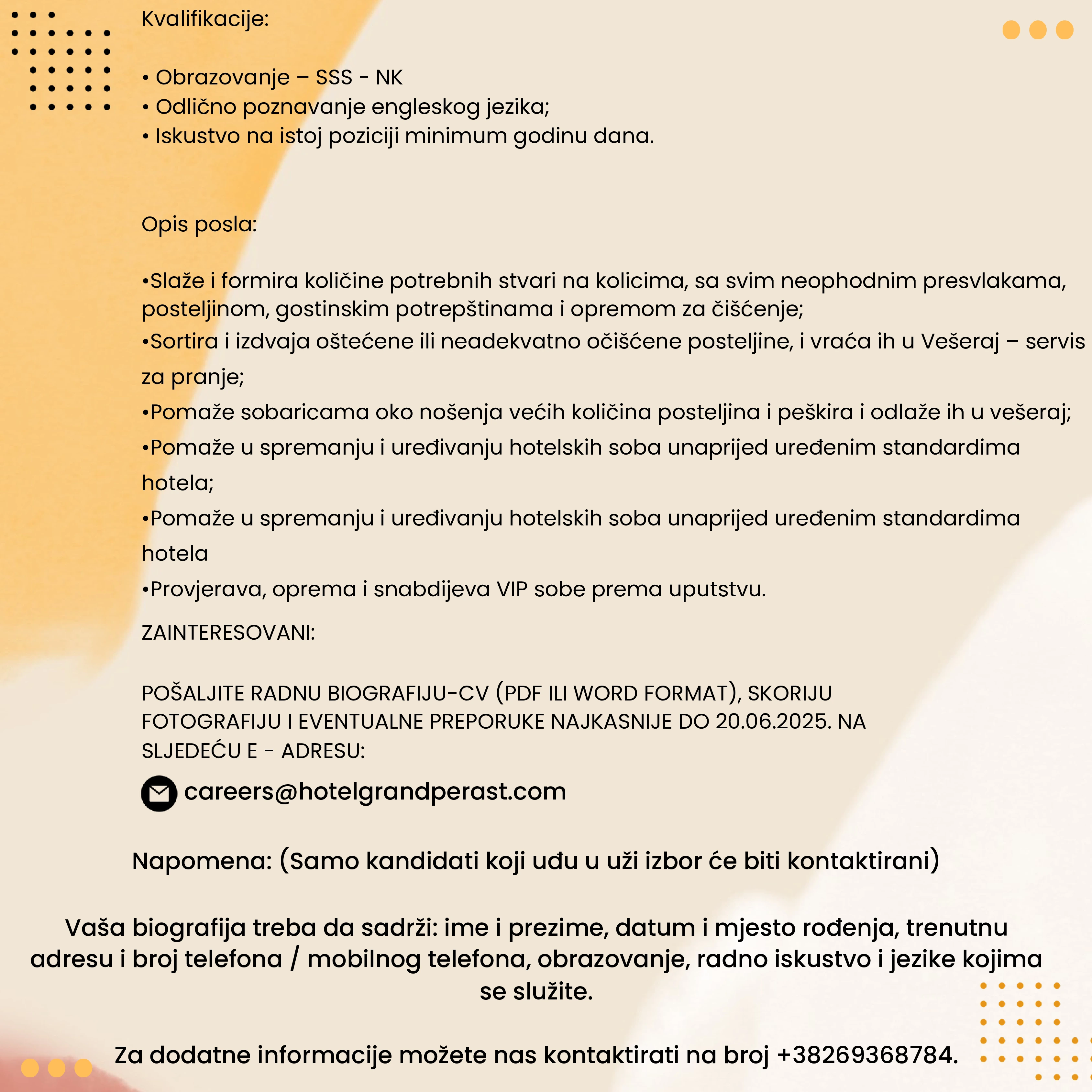 Kvalifikacije:

• Obrazovanje – SSS - NK
• Odlično poznavanje engleskog jezika;
• Iskustvo na istoj poziciji minimum godinu dana.

Opis posla:

•Slaže i formira količine potrebnih stvari na kolicima, sa svim neophodnim presvlakama, posteljinom, gostinskim potrepštinama i opremom za čišćenje;
•Sortira i izdvaja oštećene ili neadekvatno očišćene posteljine, i vraća ih u Vešeraj – servis za pranje;
•Pomaže sobaricama oko nošenja većih količina posteljina i peškira i odlaže ih u vešeraj;
•Pomaže u spremanju i uređivanju hotelskih soba unaprijed uređenim standardima hotela;
•Pomaže u spremanju i uređivanju hotelskih soba unaprijed uređenim standardima hotela
•Provjerava, oprema i snabdijeva VIP sobe prema uputstvu.

ZAINTERESOVANI:

POŠALJITE RADNU BIOGRAFIJU-CV (PDF ILI WORD FORMAT), SKORIJU FOTOGRAFIJU I EVENTUALNE PREPORUKE NAJKASNIJE DO 20.06.2025. NA SLJEDEĆU E - ADRESU:

careers@hotelgrandperast.com

Napomena: (Samo kandidati koji uđu u uži izbor će biti kontaktirani)

Vaša biografija treba da sadrži: ime i prezime, datum i mjesto rođenja, trenutnu adresu i broj telefona / mobilnog telefona, obrazovanje, radno iskustvo i jezike kojima se služite.

Za dodatne informacije možete nas kontaktirati na broj +38269368784.